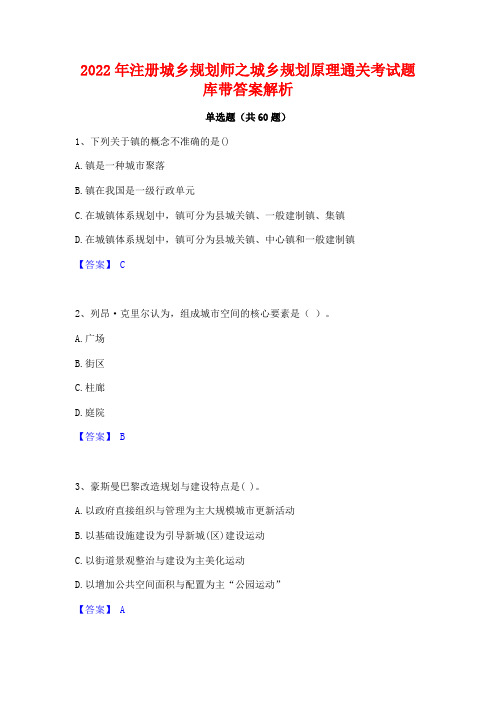 2022年注册城乡规划师之城乡规划原理通关考试题库带答案解析

单选题（共60题）

1、下列关于镇的概念不准确的是()

A. 镇是一种城市聚落

B. 镇在我国是一级行政单元

C. 在城镇体系规划中，镇可分为县城关镇、一般建制镇、集镇

D. 在城镇体系规划中，镇可分为县城关镇、中心镇和一般建制镇

【答案】 C

2、列昂·克里尔认为，组成城市空间的核心要素是（ ）。

A. 广场

B. 街区

C. 柱廊

D. 庭院

【答案】 B

3、豪斯曼巴黎改造规划与建设特点是( )。

A. 以政府直接组织与管理为主大规模城市更新活动

B. 以基础设施建设为引导新城(区)建设运动

C. 以街道景观整治与建设为主美化运动

D. 以增加公共空间面积与配置为主“公园运动”

【答案】 A